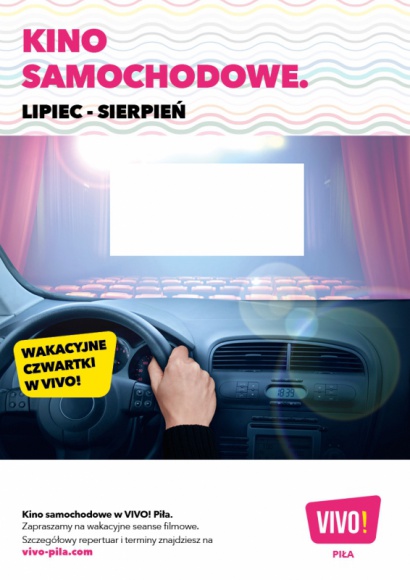 KINO SAMOCHODOWE.

LIPIEC - SIERPIEŃ

WAKACYJNE CZWARTKI W VIVO!

18:39

Kino samochodowe w VIVO! Piła.
Zapraszamy na wakacyjne seanse filmowe.
Szczegółowy repertuar i terminy znajdziesz na
vivo-pila.com

VIVO!
PIŁA